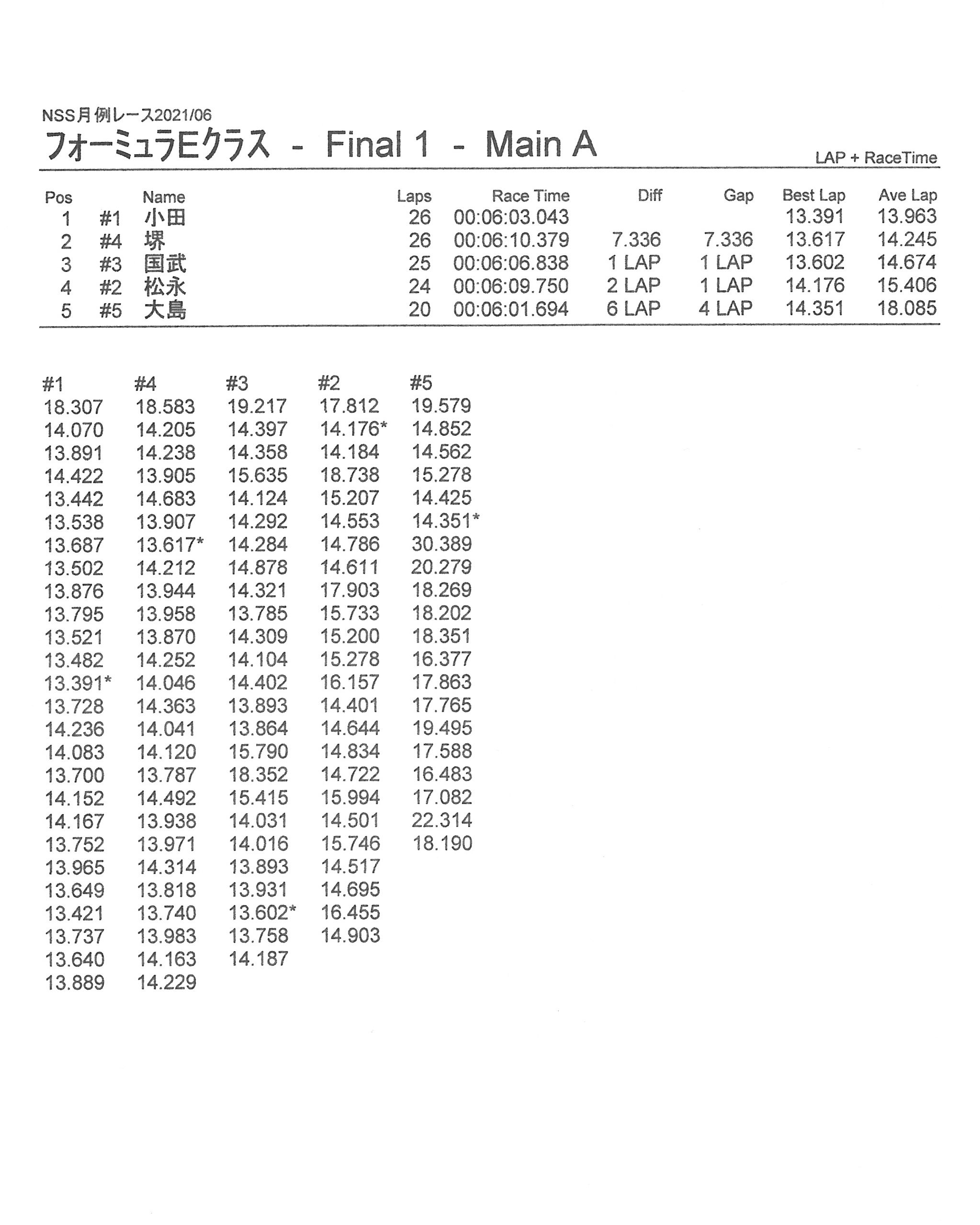 NSS月例レース2021/06

フォーミュラEクラス - Final 1 - Main A

LAP + RaceTime

| Pos | | Name | Laps | Race Time | Diff | Gap | Best Lap | Ave Lap |
|---|---|---|---|---|---|---|---|---|
| 1 | #1 | 小田 | 26 | 00:06:03.043 | | | 13.391 | 13.963 |
| 2 | #4 | 堺 | 26 | 00:06:10.379 | 7.336 | 7.336 | 13.617 | 14.245 |
| 3 | #3 | 国武 | 25 | 00:06:06.838 | 1 LAP | 1 LAP | 13.602 | 14.674 |
| 4 | #2 | 松永 | 24 | 00:06:09.750 | 2 LAP | 1 LAP | 14.176 | 15.406 |
| 5 | #5 | 大島 | 20 | 00:06:01.694 | 6 LAP | 4 LAP | 14.351 | 18.085 |

| #1 | #4 | #3 | #2 | #5 |
|---|---|---|---|---|
| 18.307 | 18.583 | 19.217 | 17.812 | 19.579 |
| 14.070 | 14.205 | 14.397 | 14.176* | 14.852 |
| 13.891 | 14.238 | 14.358 | 14.184 | 14.562 |
| 14.422 | 13.905 | 15.635 | 18.738 | 15.278 |
| 13.442 | 14.683 | 14.124 | 15.207 | 14.425 |
| 13.538 | 13.907 | 14.292 | 14.553 | 14.351* |
| 13.687 | 13.617* | 14.284 | 14.786 | 30.389 |
| 13.502 | 14.212 | 14.878 | 14.611 | 20.279 |
| 13.876 | 13.944 | 14.321 | 17.903 | 18.269 |
| 13.795 | 13.958 | 13.785 | 15.733 | 18.202 |
| 13.521 | 13.870 | 14.309 | 15.200 | 18.351 |
| 13.482 | 14.252 | 14.104 | 15.278 | 16.377 |
| 13.391* | 14.046 | 14.402 | 16.157 | 17.863 |
| 13.728 | 14.363 | 13.893 | 14.401 | 17.765 |
| 14.236 | 14.041 | 13.864 | 14.644 | 19.495 |
| 14.083 | 14.120 | 15.790 | 14.834 | 17.588 |
| 13.700 | 13.787 | 18.352 | 14.722 | 16.483 |
| 14.152 | 14.492 | 15.415 | 15.994 | 17.082 |
| 14.167 | 13.938 | 14.031 | 14.501 | 22.314 |
| 13.752 | 13.971 | 14.016 | 15.746 | 18.190 |
| 13.965 | 14.314 | 13.893 | 14.517 | |
| 13.649 | 13.818 | 13.931 | 14.695 | |
| 13.421 | 13.740 | 13.602* | 16.455 | |
| 13.737 | 13.983 | 13.758 | 14.903 | |
| 13.640 | 14.163 | 14.187 | | |
| 13.889 | 14.229 | | | |